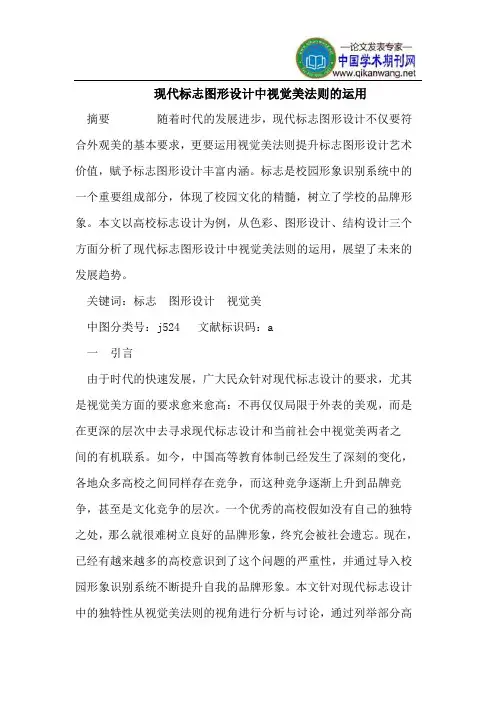 —论文发表专家—
中国学术期刊网
www.qikanwang.net

现代标志图形设计中视觉美法则的运用

摘要　　随着时代的发展进步，现代标志图形设计不仅要符合外观美的基本要求，更要运用视觉美法则提升标志图形设计艺术价值，赋予标志图形设计丰富内涵。标志是校园形象识别系统中的一个重要组成部分，体现了校园文化的精髓，树立了学校的品牌形象。本文以高校标志设计为例，从色彩、图形设计、结构设计三个方面分析了现代标志图形设计中视觉美法则的运用，展望了未来的发展趋势。

关键词：标志　图形设计　视觉美

中图分类号：j524　　文献标识码：a

一　引言

由于时代的快速发展，广大民众针对现代标志设计的要求，尤其是视觉美方面的要求愈来愈高：不再仅仅局限于外表的美观，而是在更深的层次中去寻求现代标志设计和当前社会中视觉美两者之间的有机联系。如今，中国高等教育体制已经发生了深刻的变化，各地众多高校之间同样存在竞争，而这种竞争逐渐上升到品牌竞争，甚至是文化竞争的层次。一个优秀的高校假如没有自己的独特之处，那么就很难树立良好的品牌形象，终究会被社会遗忘。现在，已经有越来越多的高校意识到了这个问题的严重性，并通过导入校园形象识别系统不断提升自我的品牌形象。本文针对现代标志设计中的独特性从视觉美法则的视角进行分析与讨论，通过列举部分高